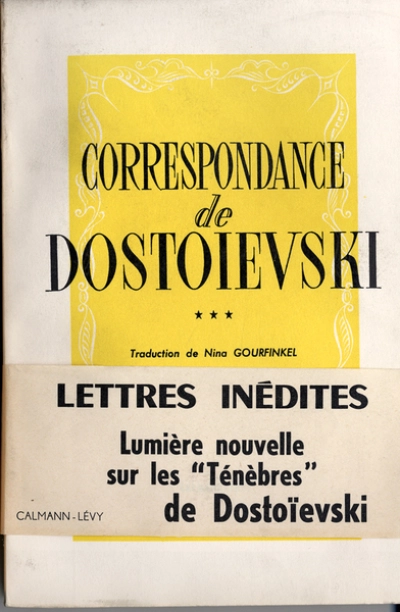 CORRESPONDANCE
de
DOSTOIEVSKI

★★★

Traduction de Nina GOURFINKEL

LETTRES INÉDITES

Lumière nouvelle
sur les "Ténèbres"
de Dostoïevski

CALMANN-LÉVY